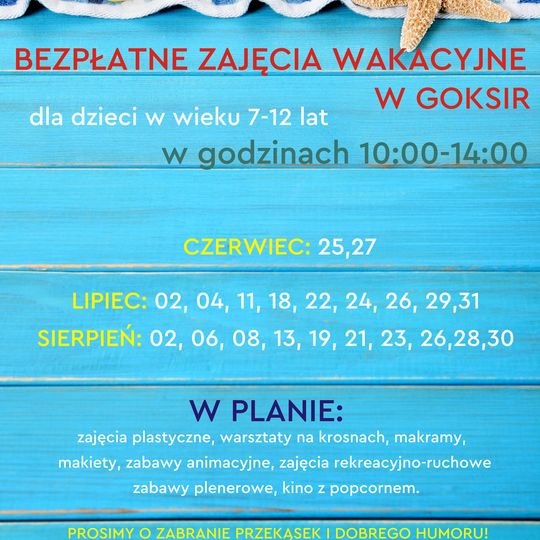 BEZPŁATNE ZAJĘCIA WAKACYJNE W GOKSIR

dla dzieci w wieku 7-12 lat

w godzinach 10:00-14:00

CZERWIEC: 25,27

LIPIEC: 02, 04, 11, 18, 22, 24, 26, 29,31

SIERPIEŃ: 02, 06, 08, 13, 19, 21, 23, 26,28,30

W PLANIE:

zajęcia plastyczne, warsztaty na krosnach, makramy, makiety, zabawy animacyjne, zajęcia rekreacyjno-ruchowe zabawy plenerowe, kino z popcornem.

PROSIMY O ZABRANIE PRZEKĄSEK I DOBREGO HUMORU!